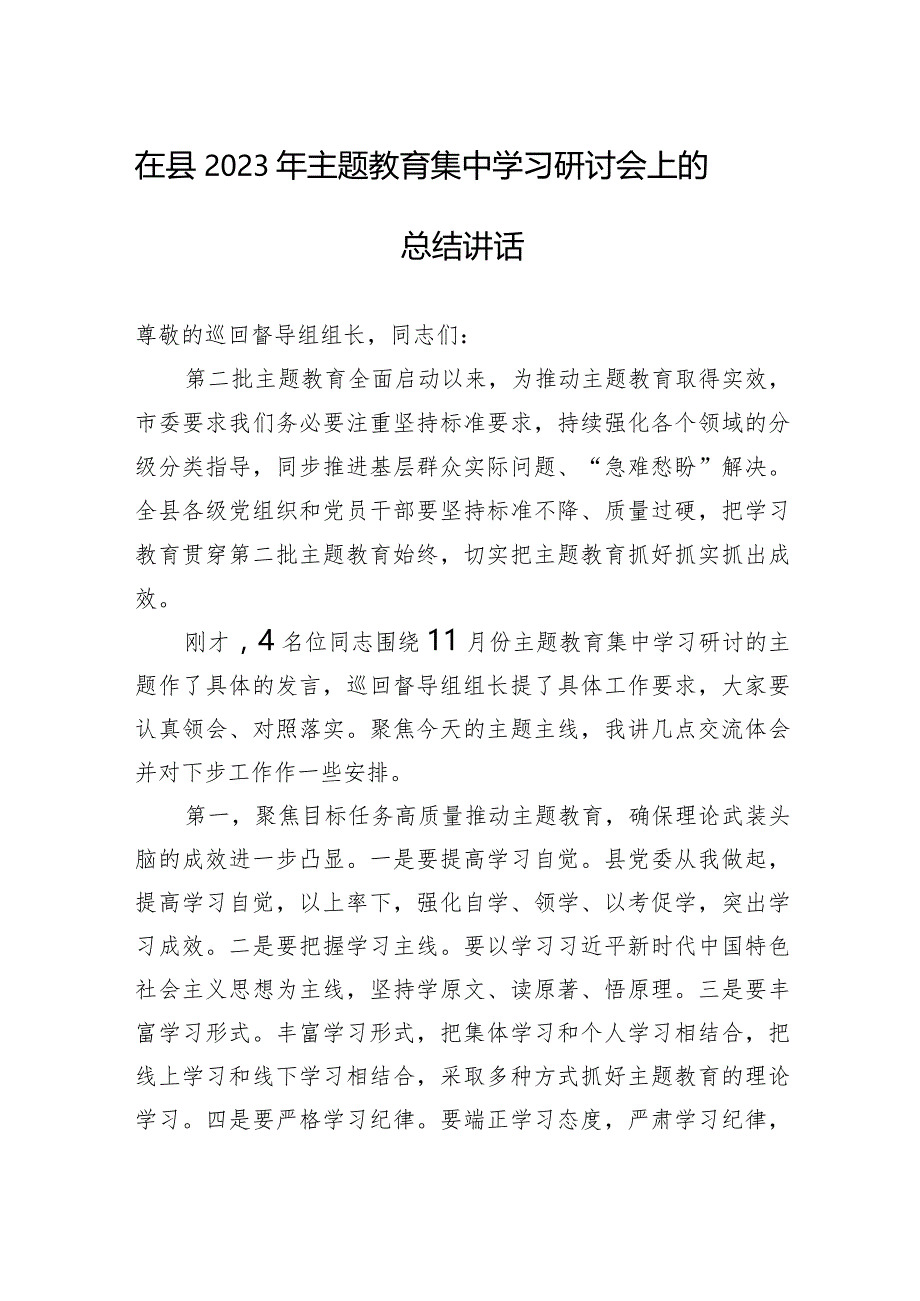 在县2023年主题教育集中学习研讨会上的总结讲话

尊敬的巡回督导组组长，同志们：

第二批主题教育全面启动以来，为推动主题教育取得实效，市委要求我们务必要注重坚持标准要求，持续强化各个领域的分级分类指导，同步推进基层群众实际问题、“急难愁盼”解决。全县各级党组织和党员干部要坚持标准不降、质量过硬，把学习教育贯穿第二批主题教育始终，切实把主题教育抓好抓实抓出成效。

刚才，4名位同志围绕11月份主题教育集中学习研讨的主题作了具体的发言，巡回督导组组长提了具体工作要求，大家要认真领会、对照落实。聚焦今天的主题主线，我讲几点交流体会并对下步工作作一些安排。

第一，聚焦目标任务高质量推动主题教育，确保理论武装头脑的成效进一步凸显。一是要提高学习自觉。县党委从我做起，提高学习自觉，以上率下，强化自学、领学、以考促学，突出学习成效。二是要把握学习主线。要以学习习近平新时代中国特色社会主义思想为主线，坚持学原文、读原著、悟原理。三是要丰富学习形式。丰富学习形式，把集体学习和个人学习相结合，把线上学习和线下学习相结合，采取多种方式抓好主题教育的理论学习。四是要严格学习纪律。要端正学习态度，严肃学习纪律，